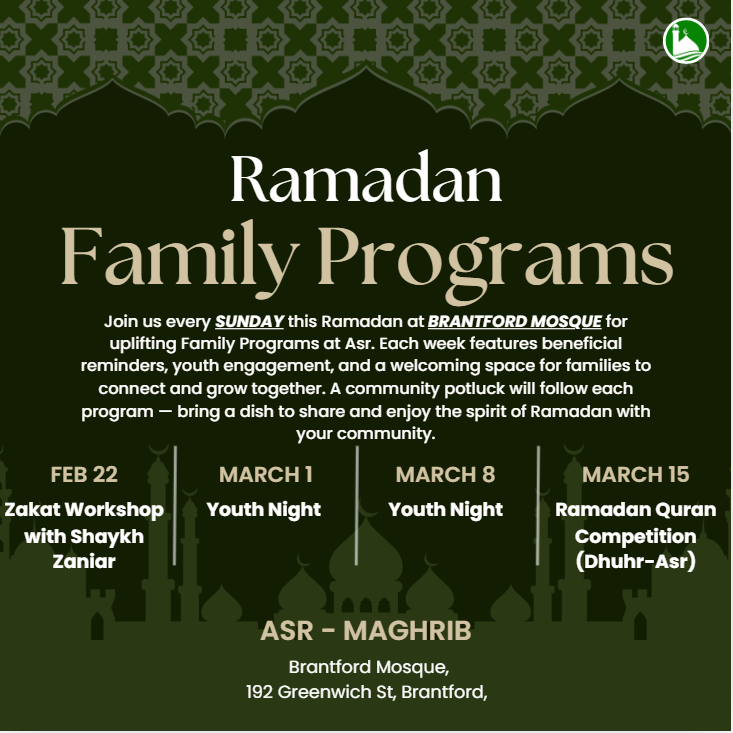 Ramadan
Family Programs

Join us every SUNDAY this Ramadan at BRANTFORD MOSQUE for uplifting Family Programs at Asr. Each week features beneficial reminders, youth engagement, and a welcoming space for families to connect and grow together. A community potluck will follow each program — bring a dish to share and enjoy the spirit of Ramadan with your community.

FEB 22
Zakat Workshop with Shaykh Zaniar

MARCH 1
Youth Night

MARCH 8
Youth Night

MARCH 15
Ramadan Quran Competition (Dhuhr-Asr)

ASR - MAGHRIB

Brantford Mosque,
192 Greenwich St, Brantford,